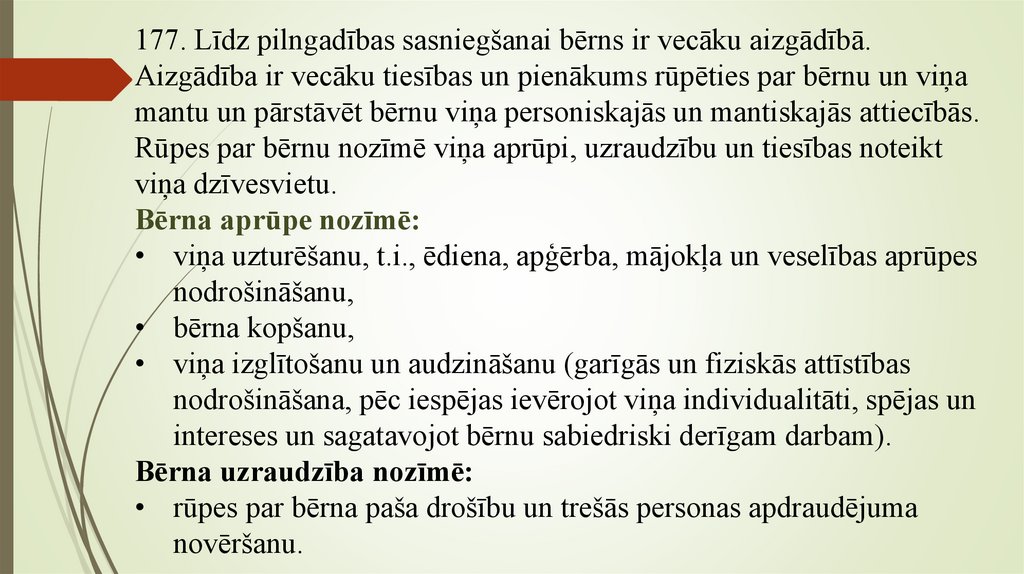 177. Līdz pilngadības sasniegšanai bērns ir vecāku aizgādībā. Aizgādība ir vecāku tiesības un pienākums rūpēties par bērnu un viņa mantu un pārstāvēt bērnu viņa personiskajās un mantiskajās attiecībās. Rūpes par bērnu nozīmē viņa aprūpi, uzraudzību un tiesības noteikt viņa dzīvesvietu.
Bērna aprūpe nozīmē:
• viņa uzturēšanu, t.i., ēdiena, apģērba, mājokļa un veselības aprūpes nodrošināšanu,
• bērna kopšanu,
• viņa izglītošanu un audzināšanu (garīgās un fiziskās attīstības nodrošināšana, pēc iespējas ievērojot viņa individualitāti, spējas un intereses un sagatavojot bērnu sabiedriski derīgam darbam).
Bērna uzraudzība nozīmē:
• rūpes par bērna paša drošību un trešās personas apdraudējuma novēršanu.